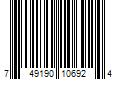 7 49190 10692 4